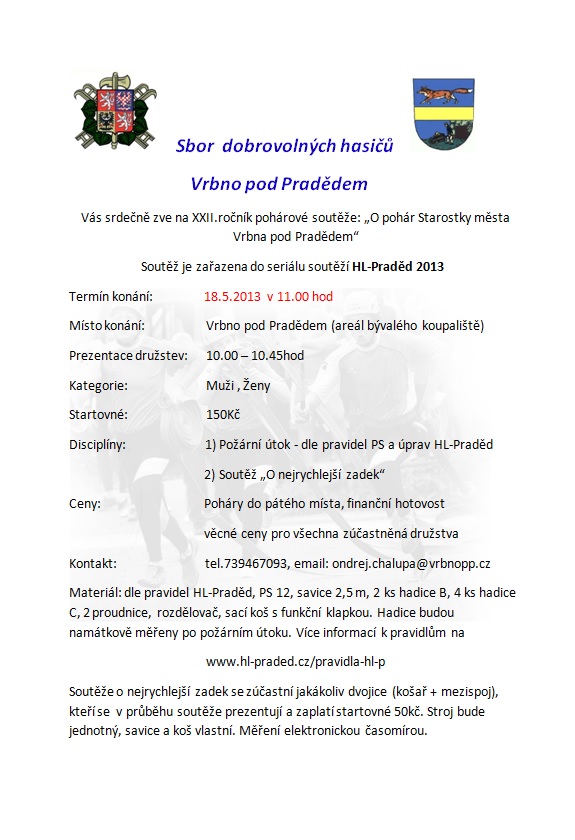 Sbor dobrovolných hasičů

Vrbno pod Pradědem

Vás srdečně zve na XXII.ročník pohárové soutěže: „O pohár Starostky města Vrbna pod Pradědem“

Soutěž je zařazena do seriálu soutěží HL-Praděd 2013

Termín konání: 18.5.2013 v 11.00 hod

Místo konání: Vrbno pod Pradědem (areál bývalého koupaliště)

Prezentace družstev: 10.00 – 10.45hod

Kategorie: Muži , Ženy

Startovné: 150Kč

Disciplíny: 1) Požární útok - dle pravidel PS a úprav HL-Praděd

2) Soutěž „O nejrychlejší zadek“

Ceny: Poháry do pátého místa, finanční hotovost

věcné ceny pro všechna zúčastněná družstva

Kontakt: tel.739467093, email: ondrej.chalupa@vrbnopp.cz

Materiál: dle pravidel HL-Praděd, PS 12, savice 2,5 m, 2 ks hadice B, 4 ks hadice C, 2 proudnice, rozdělovač, sací koš s funkční klapkou. Hadice budou namátkově měřeny po požárním útoku. Více informací k pravidlům na

www.hl-praded.cz/pravidla-hl-p

Soutěže o nejrychlejší zadek se zúčastní jakákoliv dvojice (košař + mezispoj), kteří se v průběhu soutěže prezentují a zaplatí startovné 50kč. Stroj bude jednotný, savice a koš vlastní. Měření elektronickou časomírou.